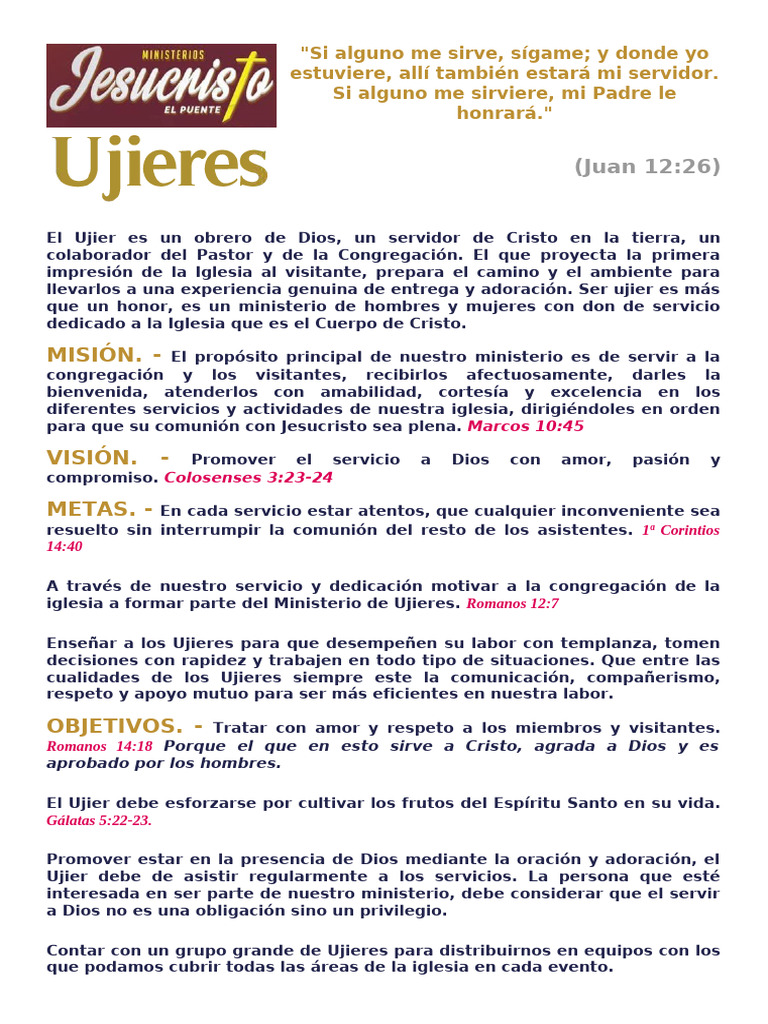 MINISTERIOS
Jesucristo
EL PUENTE

"Si alguno me sirve, sígame; y donde yo estuviere, allí también estará mi servidor. Si alguno me sirviere, mi Padre le honrará."

Ujieres

(Juan 12:26)

El Ujier es un obrero de Dios, un servidor de Cristo en la tierra, un colaborador del Pastor y de la Congregación. El que proyecta la primera impresión de la Iglesia al visitante, prepara el camino y el ambiente para llevarlos a una experiencia genuina de entrega y adoración. Ser ujier es más que un honor, es un ministerio de hombres y mujeres con don de servicio dedicado a la Iglesia que es el Cuerpo de Cristo.

MISIÓN. - El propósito principal de nuestro ministerio es de servir a la congregación y los visitantes, recibirlos afectuosamente, darles la bienvenida, atenderlos con amabilidad, cortesía y excelencia en los diferentes servicios y actividades de nuestra iglesia, dirigiéndoles en orden para que su comunión con Jesucristo sea plena. Marcos 10:45

VISIÓN. - Promover el servicio a Dios con amor, pasión y compromiso. Colosenses 3:23-24

METAS. - En cada servicio estar atentos, que cualquier inconveniente sea resuelto sin interrumpir la comunión del resto de los asistentes. 1ª Corintios 14:40

A través de nuestro servicio y dedicación motivar a la congregación de la iglesia a formar parte del Ministerio de Ujieres. Romanos 12:7

Enseñar a los Ujieres para que desempeñen su labor con templanza, tomen decisiones con rapidez y trabajen en todo tipo de situaciones. Que entre las cualidades de los Ujieres siempre este la comunicación, compañerismo, respeto y apoyo mutuo para ser más eficientes en nuestra labor.

OBJETIVOS. - Tratar con amor y respeto a los miembros y visitantes. Romanos 14:18 Porque el que en esto sirve a Cristo, agrada a Dios y es aprobado por los hombres.

El Ujier debe esforzarse por cultivar los frutos del Espíritu Santo en su vida. Gálatas 5:22-23.

Promover estar en la presencia de Dios mediante la oración y adoración, el Ujier debe de asistir regularmente a los servicios. La persona que esté interesada en ser parte de nuestro ministerio, debe considerar que el servir a Dios no es una obligación sino un privilegio.

Contar con un grupo grande de Ujieres para distribuirnos en equipos con los que podamos cubrir todas las áreas de la iglesia en cada evento.